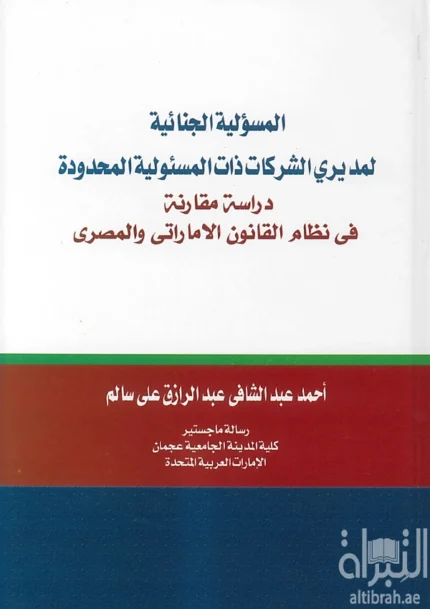 المسؤلية الجنائية
لمديري الشركات ذات المسئولية المحدودة
دراسة مقارنة
فى نظام القانون الاماراتى والمصرى

أحمد عبد الشافى عبد الرازق على سالم

رسالة ماجستير
كلية المدينة الجامعية عجمان
الإمارات العربية المتحدة

التبراة
altibrah.ae